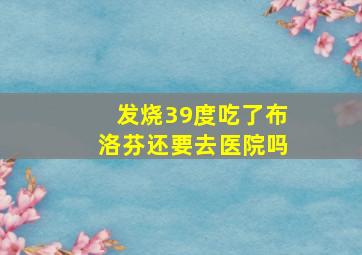 发烧39度吃了布洛芬还要去医院吗